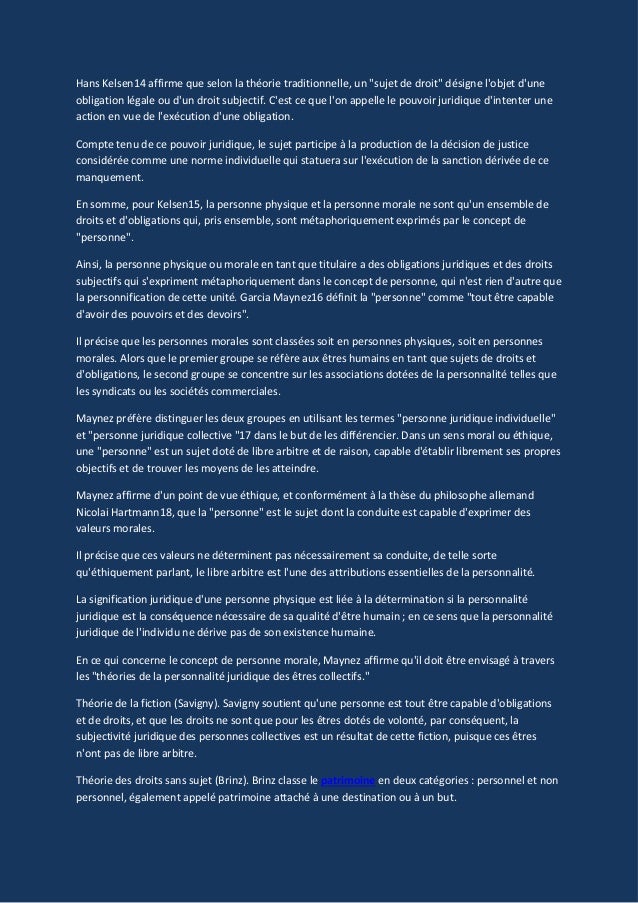 Hans Kelsen14 affirme que selon la théorie traditionnelle, un "sujet de droit" désigne l'objet d'une obligation légale ou d'un droit subjectif. C'est ce que l'on appelle le pouvoir juridique d'intenter une action en vue de l'exécution d'une obligation.

Compte tenu de ce pouvoir juridique, le sujet participe à la production de la décision de justice considérée comme une norme individuelle qui statuera sur l'exécution de la sanction dérivée de ce manquement.

En somme, pour Kelsen15, la personne physique et la personne morale ne sont qu'un ensemble de droits et d'obligations qui, pris ensemble, sont métaphoriquement exprimés par le concept de "personne".

Ainsi, la personne physique ou morale en tant que titulaire a des obligations juridiques et des droits subjectifs qui s'expriment métaphoriquement dans le concept de personne, qui n'est rien d'autre que la personnification de cette unité. Garcia Maynez16 définit la "personne" comme "tout être capable d'avoir des pouvoirs et des devoirs".

Il précise que les personnes morales sont classées soit en personnes physiques, soit en personnes morales. Alors que le premier groupe se réfère aux êtres humains en tant que sujets de droits et d'obligations, le second groupe se concentre sur les associations dotées de la personnalité telles que les syndicats ou les sociétés commerciales.

Maynez préfère distinguer les deux groupes en utilisant les termes "personne juridique individuelle" et "personne juridique collective "17 dans le but de les différencier. Dans un sens moral ou éthique, une "personne" est un sujet doté de libre arbitre et de raison, capable d'établir librement ses propres objectifs et de trouver les moyens de les atteindre.

Maynez affirme d'un point de vue éthique, et conformément à la thèse du philosophe allemand Nicolai Hartmann18, que la "personne" est le sujet dont la conduite est capable d'exprimer des valeurs morales.

Il précise que ces valeurs ne déterminent pas nécessairement sa conduite, de telle sorte qu'éthiquement parlant, le libre arbitre est l'une des attributions essentielles de la personnalité.

La signification juridique d'une personne physique est liée à la détermination si la personnalité juridique est la conséquence nécessaire de sa qualité d'être humain ; en ce sens que la personnalité juridique de l'individu ne dérive pas de son existence humaine.

En ce qui concerne le concept de personne morale, Maynez affirme qu'il doit être envisagé à travers les "théories de la personnalité juridique des êtres collectifs."

Théorie de la fiction (Savigny). Savigny soutient qu'une personne est tout être capable d'obligations et de droits, et que les droits ne sont que pour les êtres dotés de volonté, par conséquent, la subjectivité juridique des personnes collectives est un résultat de cette fiction, puisque ces êtres n'ont pas de libre arbitre.

Théorie des droits sans sujet (Brinz). Brinz classe le patrimoine en deux catégories : personnel et non personnel, également appelé patrimoine attaché à une destination ou à un but.